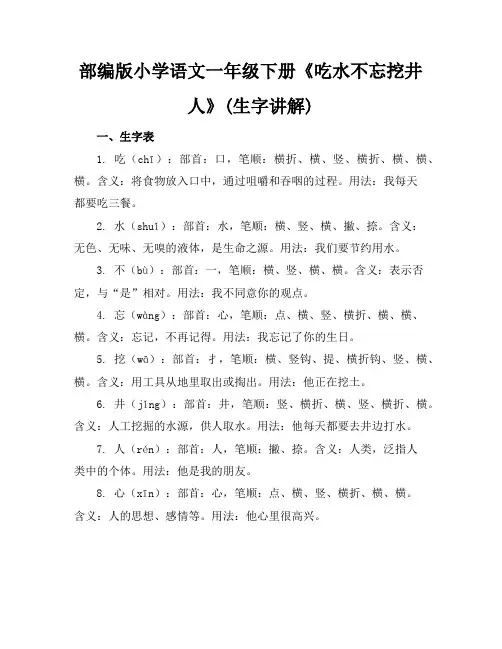 部编版小学语文一年级下册《吃水不忘挖井人》(生字讲解)

一、生字表

1. 吃（chī）：部首：口，笔顺：横折、横、竖、横折、横、横、横。含义：将食物放入口中，通过咀嚼和吞咽的过程。用法：我每天都要吃三餐。

2. 水（shuǐ）：部首：水，笔顺：横、竖、横、撇、捺。含义：无色、无味、无嗅的液体，是生命之源。用法：我们要节约用水。

3. 不（bù）：部首：一，笔顺：横、竖、横、横。含义：表示否定，与“是”相对。用法：我不同意你的观点。

4. 忘（wàng）：部首：心，笔顺：点、横、竖、横折、横、横、横。含义：忘记，不再记得。用法：我忘记了你的生日。

5. 挖（wā）：部首：扌，笔顺：横、竖钩、提、横折钩、竖、横、横。含义：用工具从地里取出或掏出。用法：他正在挖土。

6. 井（jǐng）：部首：井，笔顺：竖、横折、横、竖、横折、横。含义：人工挖掘的水源，供人取水。用法：他每天都要去井边打水。

7. 人（rén）：部首：人，笔顺：撇、捺。含义：人类，泛指人类中的个体。用法：他是我的朋友。

8. 心（xīn）：部首：心，笔顺：点、横、竖、横折、横、横。含义：人的思想、感情等。用法：他心里很高兴。